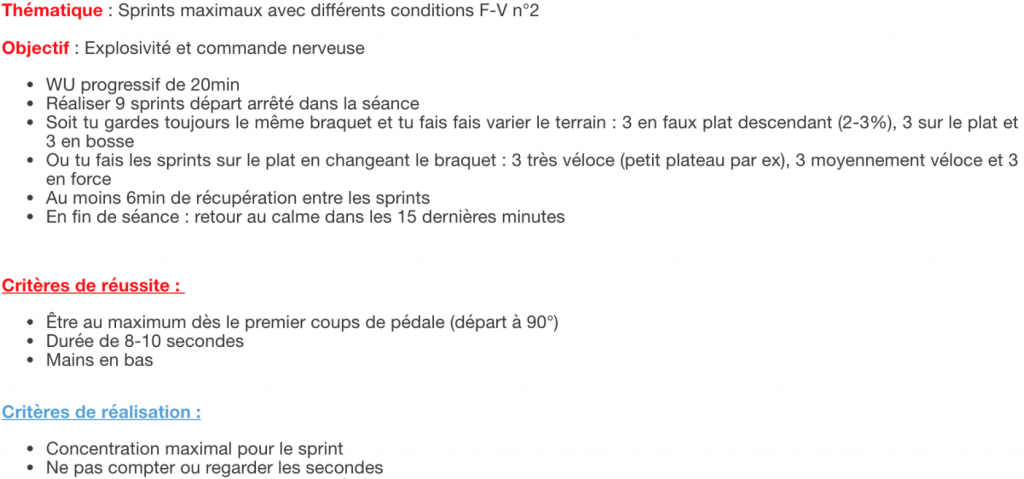 Thématique : Sprints maximaux avec différents conditions F-V n°2

Objectif : Explosivité et commande nerveuse

- WU progressif de 20min
- Réaliser 9 sprints départ arrêté dans la séance
- Soit tu gardes toujours le même braquet et tu fais fais varier le terrain : 3 en faux plat descendant (2-3%), 3 sur le plat et 3 en bosse
- Ou tu fais les sprints sur le plat en changeant le braquet : 3 très véloce (petit plateau par ex), 3 moyennement véloce et 3 en force
- Au moins 6min de récupération entre les sprints
- En fin de séance : retour au calme dans les 15 dernières minutes

Critères de réussite :

- Être au maximum dès le premier coups de pédale (départ à 90°)
- Durée de 8-10 secondes
- Mains en bas

Critères de réalisation :

- Concentration maximal pour le sprint
- Ne pas compter ou regarder les secondes